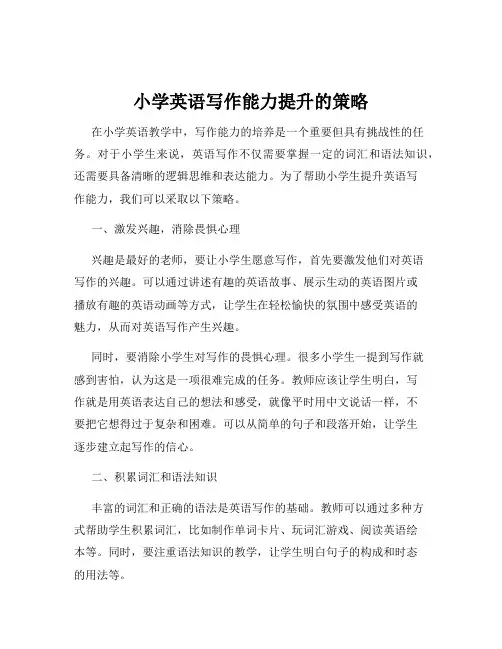 小学英语写作能力提升的策略

在小学英语教学中，写作能力的培养是一个重要但具有挑战性的任务。对于小学生来说，英语写作不仅需要掌握一定的词汇和语法知识，还需要具备清晰的逻辑思维和表达能力。为了帮助小学生提升英语写作能力，我们可以采取以下策略。

一、激发兴趣，消除畏惧心理

兴趣是最好的老师，要让小学生愿意写作，首先要激发他们对英语写作的兴趣。可以通过讲述有趣的英语故事、展示生动的英语图片或播放有趣的英语动画等方式，让学生在轻松愉快的氛围中感受英语的魅力，从而对英语写作产生兴趣。

同时，要消除小学生对写作的畏惧心理。很多小学生一提到写作就感到害怕，认为这是一项很难完成的任务。教师应该让学生明白，写作就是用英语表达自己的想法和感受，就像平时用中文说话一样，不要把它想得过于复杂和困难。可以从简单的句子和段落开始，让学生逐步建立起写作的信心。

二、积累词汇和语法知识

丰富的词汇和正确的语法是英语写作的基础。教师可以通过多种方式帮助学生积累词汇，比如制作单词卡片、玩词汇游戏、阅读英语绘本等。同时，要注重语法知识的教学，让学生明白句子的构成和时态的用法等。